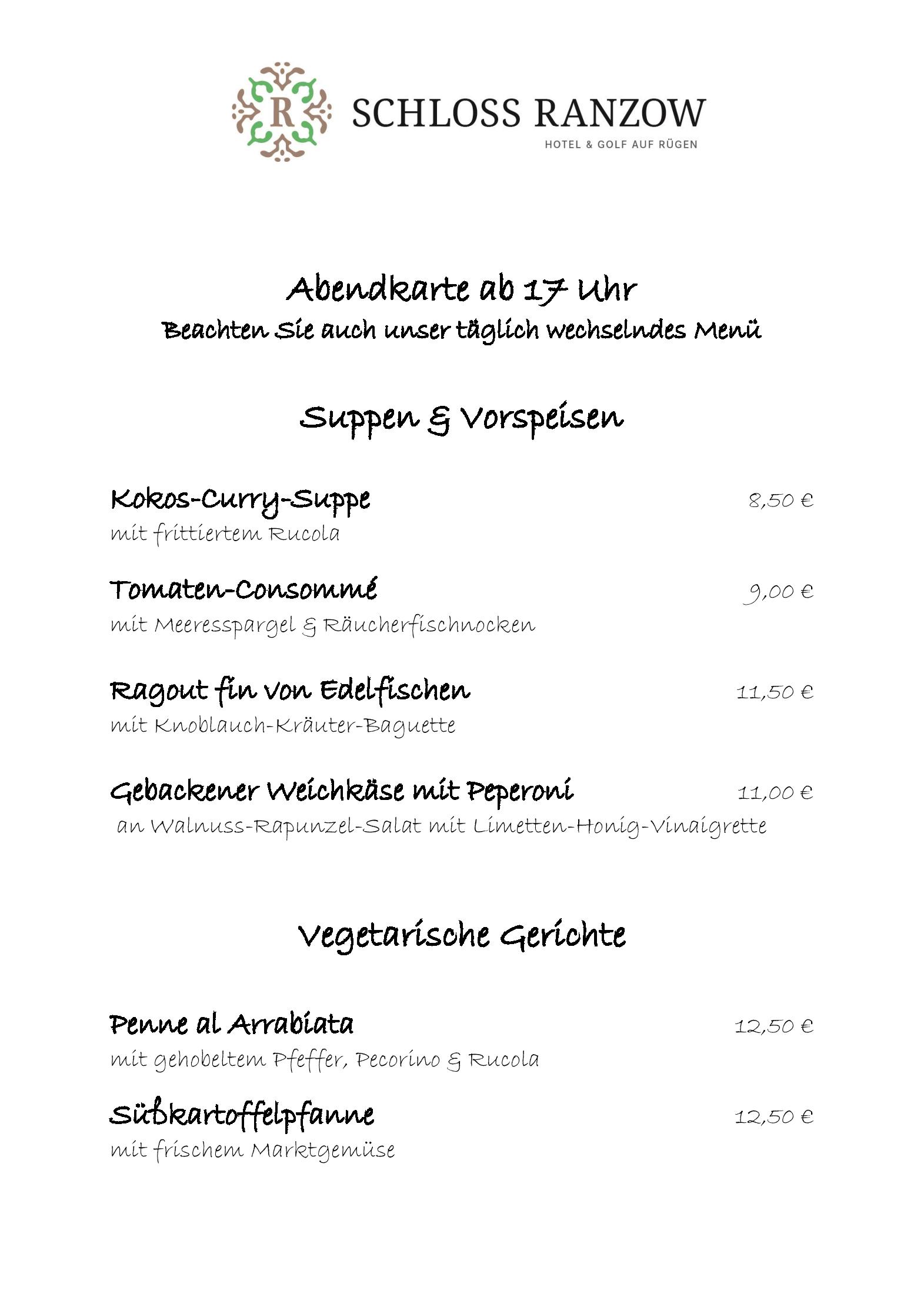 R

SCHLOSS RANZOW
HOTEL & GOLF AUF RÜGEN

Abendkarte ab 17 Uhr
Beachten Sie auch unser täglich wechselndes Menü

Suppen & Vorspeisen

Kokos-Curry-Suppe 8,50 €
mit frittiertem Rucola

Tomaten-Consommé 9,00 €
mit Meeresspargel & Räucherfischnocken

Ragout fin von Edelfischen 11,50 €
mit Knoblauch-Kräuter-Baguette

Gebackener Weichkäse mit Peperoni 11,00 €
an Walnuss-Rapunzel-Salat mit Limetten-Honig-Vinaigrette

Vegetarische Gerichte

Penne al Arrabiata 12,50 €
mit gehobeltem Pfeffer, Pecorino & Rucola

Süßkartoffelpfanne 12,50 €
mit frischem Marktgemüse